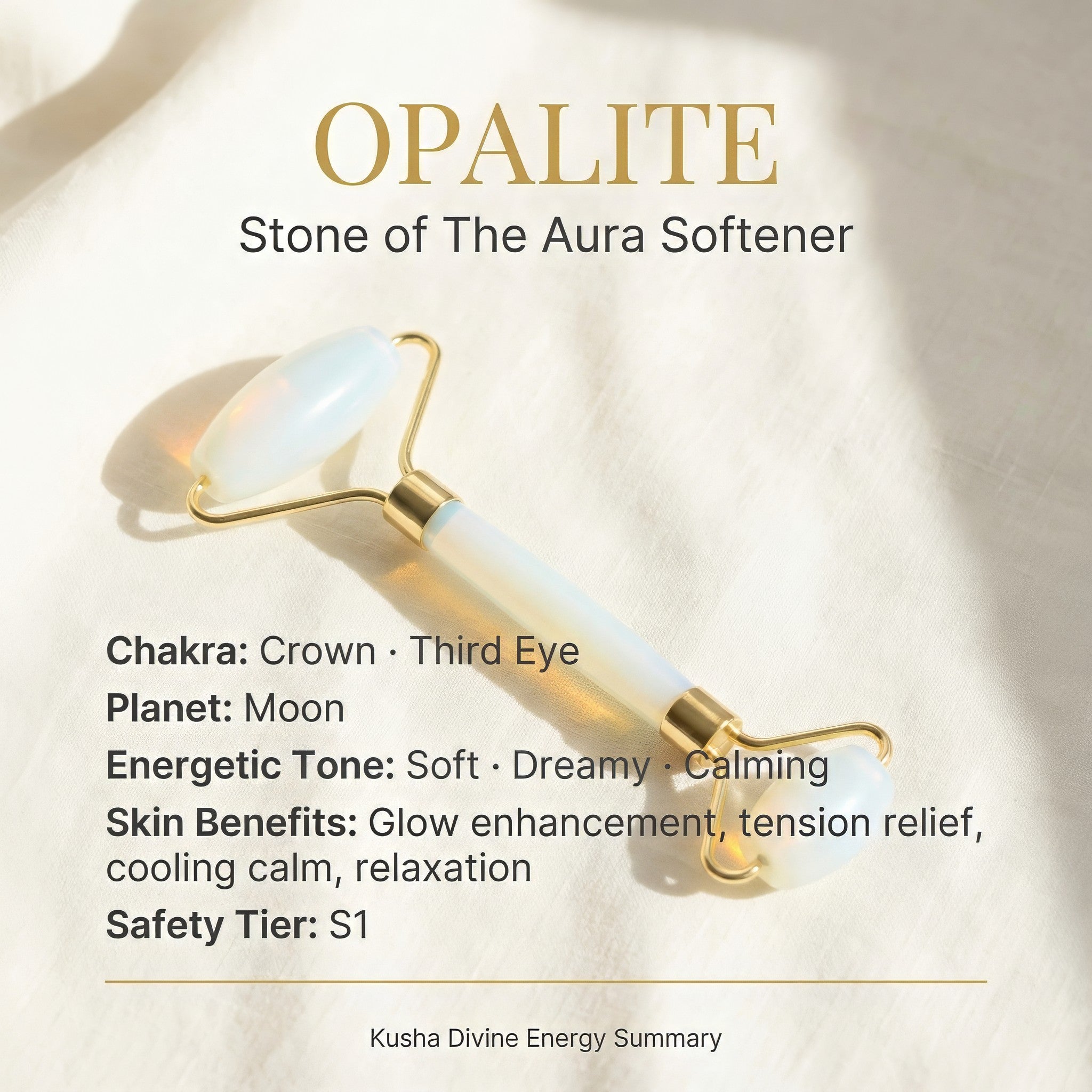 OPALITE
Stone of The Aura Softener

Chakra: Crown · Third Eye
Planet: Moon
Energetic Tone: Soft · Dreamy · Calming
Skin Benefits: Glow enhancement, tension relief, cooling calm, relaxation
Safety Tier: S1

Kusha Divine Energy Summary